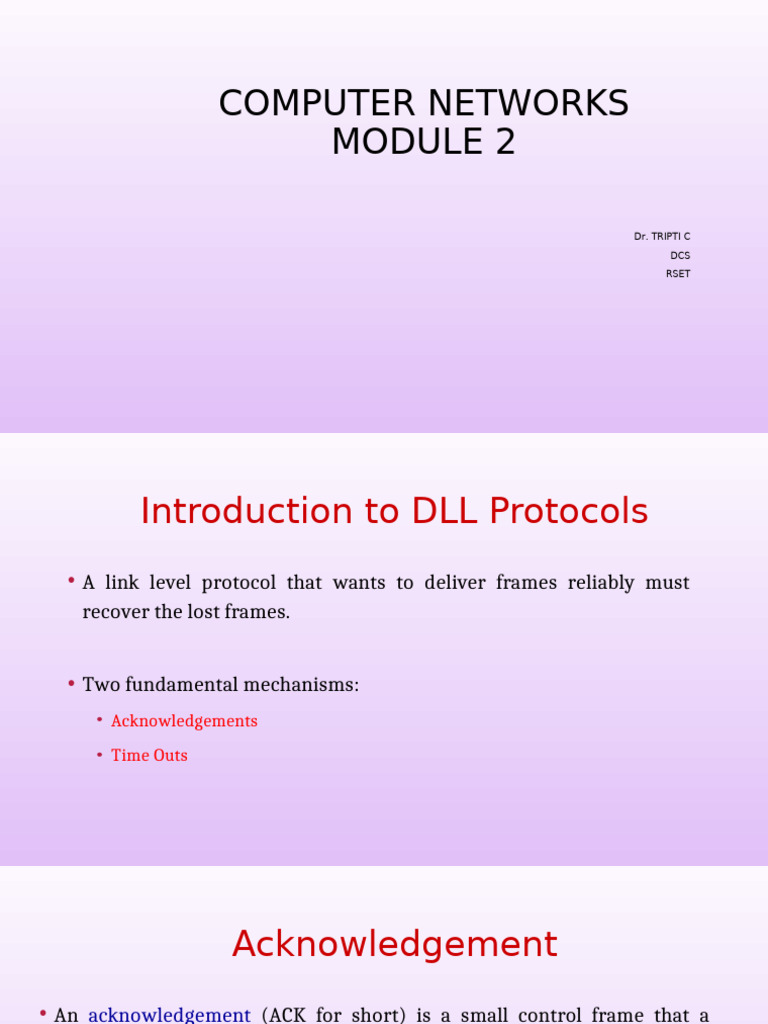 COMPUTER NETWORKS
MODULE 2

Dr. TRIPTI C
DCS
RSET

Introduction to DLL Protocols

• A link level protocol that wants to deliver frames reliably must recover the lost frames.

• Two fundamental mechanisms:

• Acknowledgements

• Time Outs

Acknowledgement

• An acknowledgement (ACK for short) is a small control frame that a